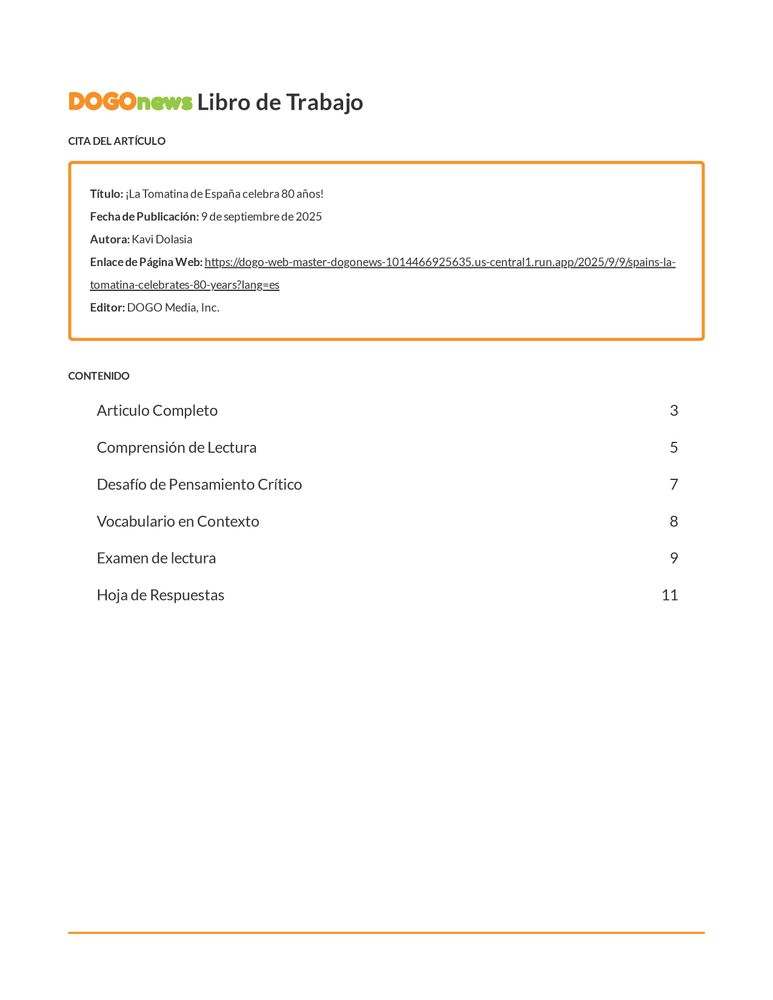 DOGOnews Libro de Trabajo

CITA DEL ARTÍCULO

Título: ¡La Tomatina de España celebra 80 años!
Fecha de Publicación: 9 de septiembre de 2025
Autora: Kavi Dolasia
Enlace de Página Web: https://dogo-web-master-dogonews-1014466925635.us-central1.run.app/2025/9/9/spains-la-tomatina-celebrates-80-years?lang=es
Editor: DOGO Media, Inc.

CONTENIDO

| | |
|---|---|
| Articulo Completo | 3 |
| Comprensión de Lectura | 5 |
| Desafío de Pensamiento Crítico | 7 |
| Vocabulario en Contexto | 8 |
| Examen de lectura | 9 |
| Hoja de Respuestas | 11 |